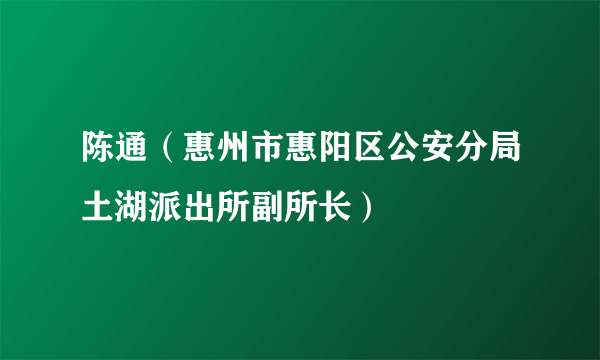 陈通（惠州市惠阳区公安分局土湖派出所副所长）